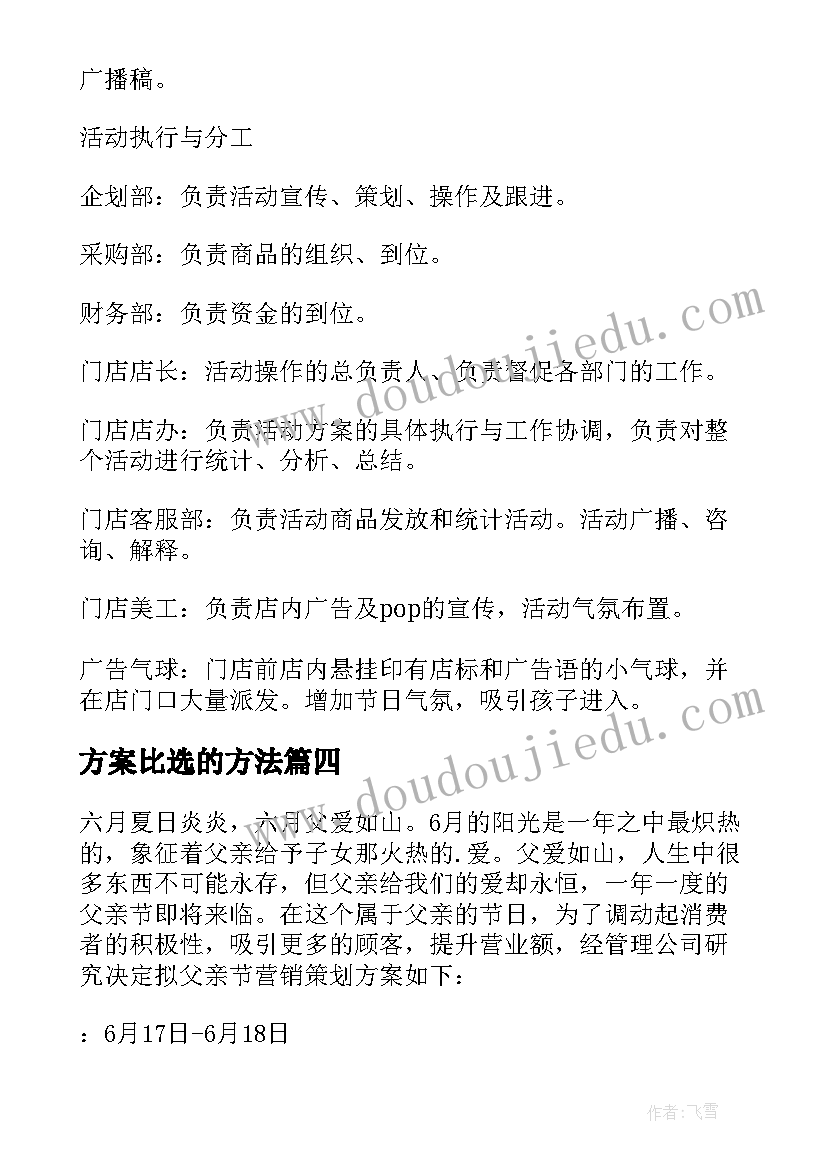 广播稿。

活动执行与分工

企划部：负责活动宣传、策划、操作及跟进。

采购部：负责商品的组织、到位。

财务部：负责资金的到位。

门店店长：活动操作的总负责人、负责督促各部门的工作。

门店店办：负责活动方案的具体执行与工作协调，负责对整个活动进行统计、分析、总结。

门店客服部：负责活动商品发放和统计活动。活动广播、咨询、解释。

门店美工：负责店内广告及pop的宣传，活动气氛布置。

广告气球：门店前店内悬挂印有店标和广告语的小气球，并在店门口大量派发。增加节日气氛，吸引孩子进入。

方案比选的方法篇四

六月夏日炎炎，六月父爱如山。6月的阳光是一年之中最炽热的，象征着父亲给予子女那火热的.爱。父爱如山，人生中很多东西不可能永存，但父亲给我们的爱却永恒，一年一度的父亲节即将来临。在这个属于父亲的节日，为了调动起消费者的积极性，吸引更多的顾客，提升营业额，经管理公司研究决定拟父亲节营销策划方案如下：

：6月17日-6月18日

www.doudoujiedu.com

www.doudoujiedu.com

作者：飞雪